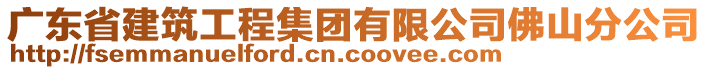 广东省建筑工程集团有限公司佛山分公司
http://fsemmanuelford.cn.coovee.com